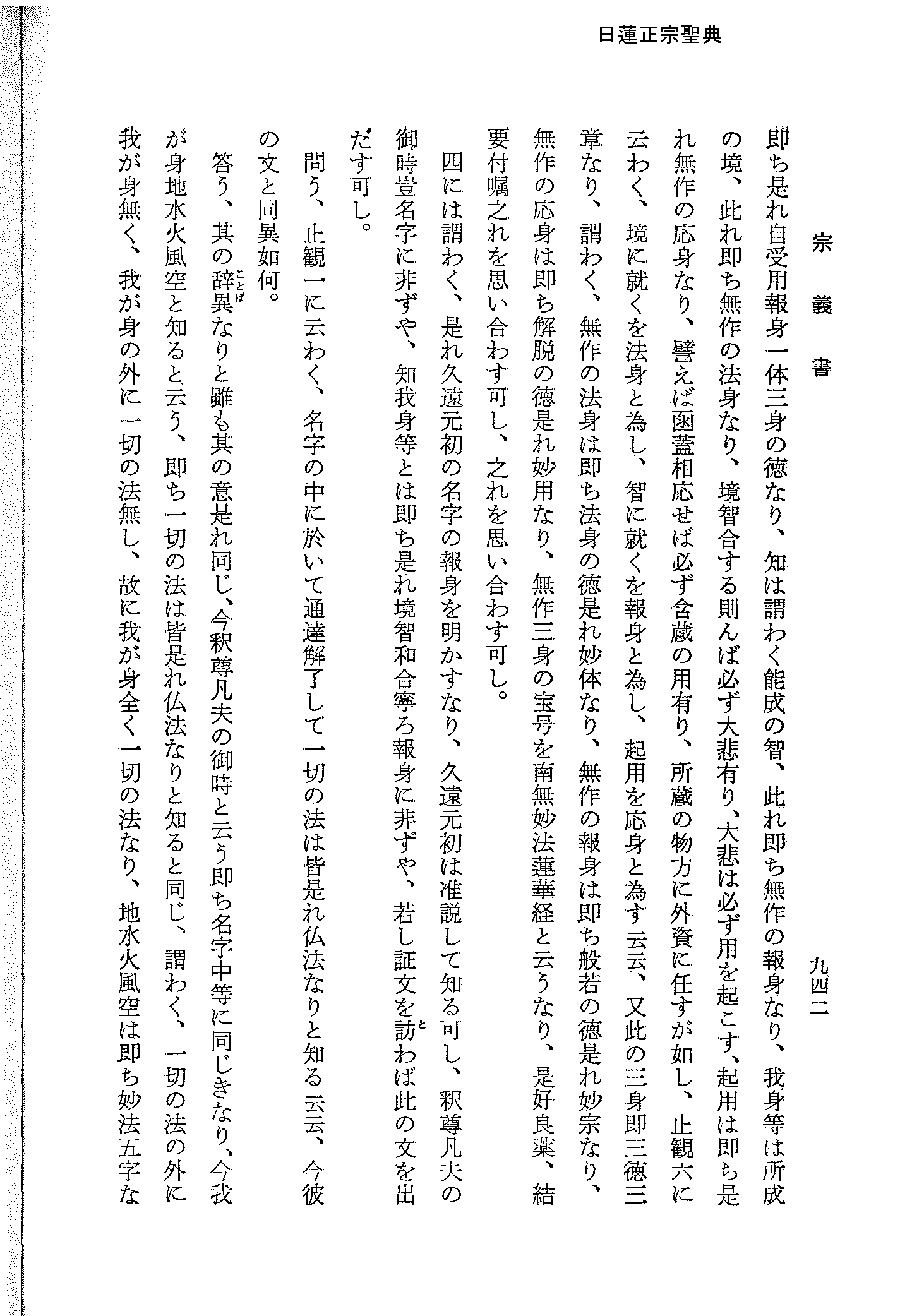 日蓮正宗聖典

宗義書

九四二

即ち是れ自受用報身一体三身の徳なり、知は謂わく能成の智、此れ即ち無作の報身なり、我身等は所成の境、此れ即ち無作の法身なり、境智合する則んば必ず大悲有り、大悲は必ず用を起こす、起用は即ち是れ無作の応身なり、譬えば函蓋相応せば必ず含蔵の用有り、所蔵の物方に外資に任すが如し、止観六に云わく、境に就くを法身と為し、智に就くを報身と為し、起用を応身と為す云云、又此の三身即三徳三章なり、謂わく、無作の法身は即ち法身の徳是れ妙体なり、無作の報身は即ち般若の徳是れ妙宗なり、無作の応身は即ち解脱の徳是れ妙用なり、無作三身の宝号を南無妙法蓮華経と云うなり、是好良薬、結要付嘱之れを思い合わす可し、之れを思い合わす可し。

四には謂わく、是れ久遠元初の名字の報身を明かすなり、久遠元初は准説して知る可し、釈尊凡夫の御時豈名字に非ずや、知我身等とは即ち是れ境智和合寧ろ報身に非ずや、若し証文を訪わば此の文を出だす可し。

問う、止観一に云わく、名字の中に於いて通達解了して一切の法は皆是れ仏法なりと知る云云、今彼の文と同異如何。

答う、其の辞異なりと雖も其の意是れ同じ、今釈尊凡夫の御時と云う即ち名字中等に同じきなり、今我が身地水火風空と知ると云う、即ち一切の法は皆是れ仏法なりと知ると同じ、謂わく、一切の法の外に我が身無く、我が身の外に一切の法無し、故に我が身全く一切の法なり、地水火風空は即ち妙法五字な